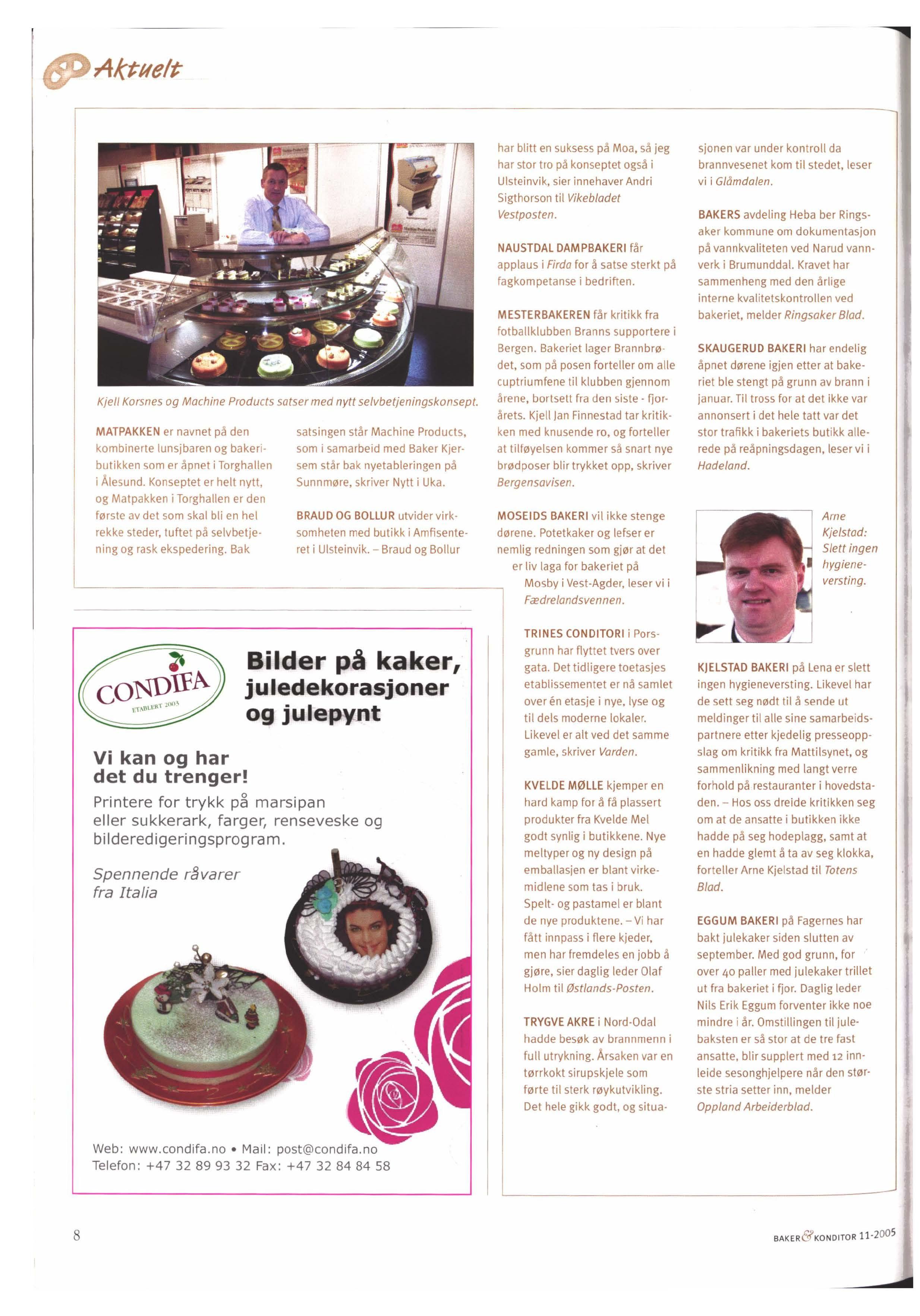 Aktuelt

Kjell Korsnes og Machine Products satser med nytt selvbetjeningskonsept.

MATPAKKEN er navnet på den kombinerte lunsjbaren og bakeributikken som er åpnet i Torghallen i Ålesund. Konseptet er helt nytt, og Matpakken i Torghallen er den første av det som skal bli en hel rekke steder, tuftet på selvbetjening og rask ekspedering. Bak satsingen står Machine Products, som i samarbeid med Baker Kjersem står bak nyetableringen på Sunnmøre, skriver Nytt i Uka.

BRAUD OG BOLLUR utvider virksomheten med butikk i Amfisenteret i Ulsteinvik. – Braud og Bollur har blitt en suksess på Moa, så jeg har stor tro på konseptet også i Ulsteinvik, sier innehaver Andri Sigthorson til Vikebladet Vestposten.

NAUSTDAL DAMPBAKERI får applaus i Firda for å satse sterkt på fagkompetanse i bedriften.

MESTERBAKEREN får kritikk fra fotballklubben Branns supportere i Bergen. Bakeriet lager Brannbrødet, som på posen forteller om alle cuptriumfene til klubben gjennom årene, bortsett fra den siste - fjorårets. Kjell Jan Finnestad tar kritikken med knusende ro, og forteller at tilføyelsen kommer så snart nye brødposer blir trykket opp, skriver Bergensavisen.

MOSEIDS BAKERI vil ikke stenge dørene. Potetkaker og lefser er nemlig redningen som gjør at det er liv laga for bakeriet på Mosby i Vest-Agder, leser vi i Fædrelandsvennen.

TRINES CONDITORI i Porsgrunn har flyttet tvers over gata. Det tidligere toetasjes etablissementet er nå samlet over én etasje i nye, lyse og til dels moderne lokaler. Likevel er alt ved det samme gamle, skriver Varden.

KVELDE MØLLE kjemper en hard kamp for å få plassert produkter fra Kvelde Mel godt synlig i butikkene. Nye meltyper og ny design på emballasjen er blant virkemidlene som tas i bruk. Spelt- og pastamel er blant de nye produktene. – Vi har fått innpass i flere kjeder, men har fremdeles en jobb å gjøre, sier daglig leder Olaf Holm til Østlands-Posten.

TRYGVE AKRE i Nord-Odal hadde besøk av brannmenn i full utrykning. Årsaken var en tørrkokt sirupskjele som førte til sterk røykutvikling. Det hele gikk godt, og situasjonen var under kontroll da brannvesenet kom til stedet, leser vi i Glåmdalen.

BAKERS avdeling Heba ber Ringsaker kommune om dokumentasjon på vannkvaliteten ved Narud vannverk i Brumunddal. Kravet har sammenheng med den årlige interne kvalitetskontrollen ved bakeriet, melder Ringsaker Blad.

SKAUGERUD BAKERI har endelig åpnet dørene igjen etter at bakeriet ble stengt på grunn av brann i januar. Til tross for at det ikke var annonsert i det hele tatt var det stor trafikk i bakeriets butikk allerede på reåpningsdagen, leser vi i Hadeland.

Arne Kjelstad: Slett ingen hygieneversting.

KJELSTAD BAKERI på Lena er slett ingen hygieneversting. Likevel har de sett seg nødt til å sende ut meldinger til alle sine samarbeidspartnere etter kjedelig presseoppslag om kritikk fra Mattilsynet, og sammenlikning med langt verre forhold på restauranter i hovedstaden. – Hos oss dreide kritikken seg om at de ansatte i butikken ikke hadde på seg hodeplagg, samt at en hadde glemt å ta av seg klokka, forteller Arne Kjelstad til Totens Blad.

EGGUM BAKERI på Fagernes har bakt julekaker siden slutten av september. Med god grunn, for over 40 paller med julekaker trillet ut fra bakeriet i fjor. Daglig leder Nils Erik Eggum forventer ikke noe mindre i år. Omstillingen til julebaksten er så stor at de tre fast ansatte, blir supplert med 12 innleide sesonghjelpere når den største stria setter inn, melder Oppland Arbeiderblad.

CONDIFA
ETABLERT 2003

Bilder på kaker, juledekorasjoner og julepynt

Vi kan og har det du trenger!
Printere for trykk på marsipan eller sukkerark, farger, renseveske og bilderedigeringsprogram.

Spennende råvarer fra Italia

Web: www.condifa.no • Mail: post@condifa.no
Telefon: +47 32 89 93 32 Fax: +47 32 84 84 58

8

BAKER & KONDITOR 11-2005